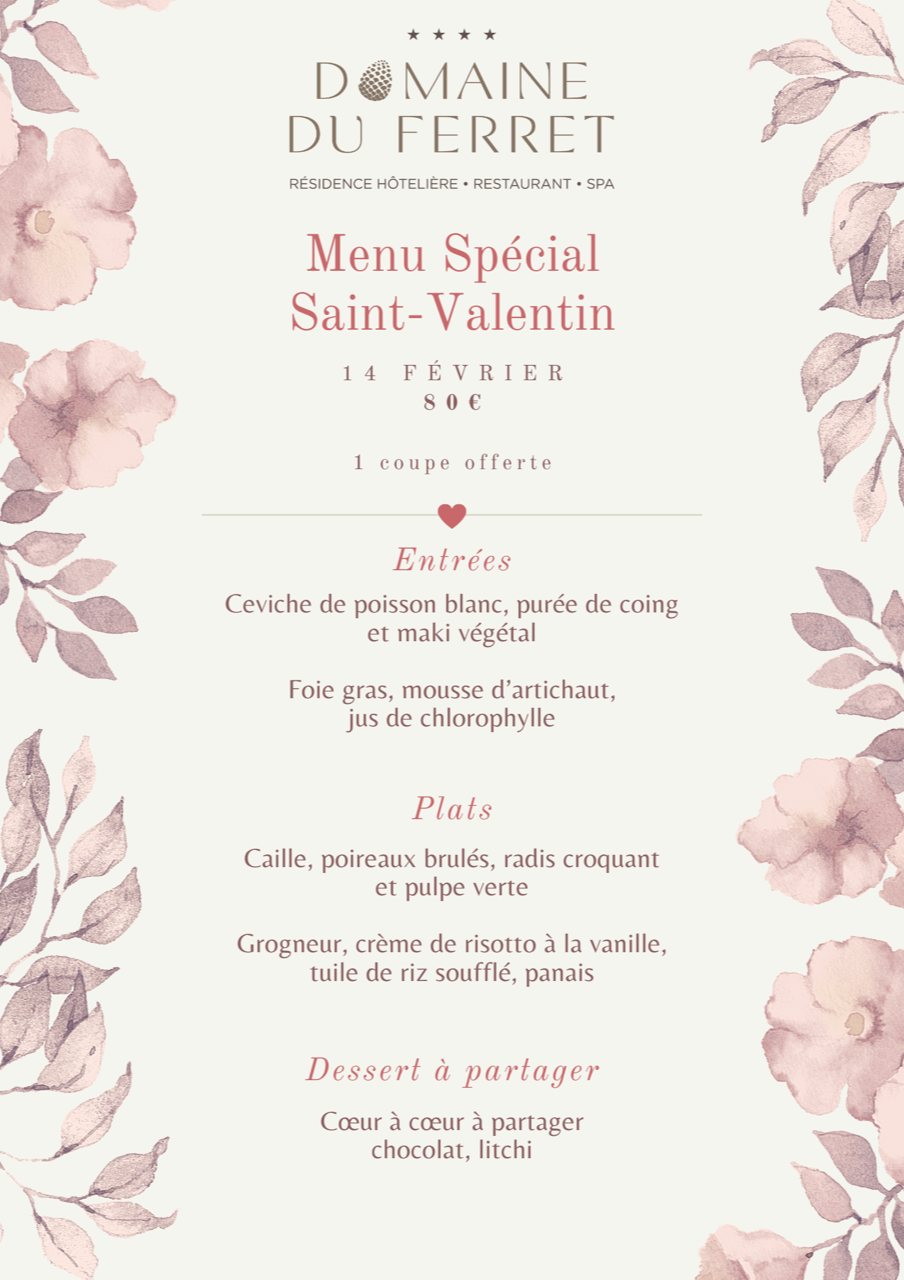 ★ ★ ★ ★
DOMAINE
DU FERRET
RÉSIDENCE HÔTELIÈRE • RESTAURANT • SPA

Menu Spécial
Saint-Valentin

14 FÉVRIER
80€

1 coupe offerte

Entrées

Ceviche de poisson blanc, purée de coing et maki végétal

Foie gras, mousse d'artichaut, jus de chlorophylle

Plats

Caille, poireaux brulés, radis croquant et pulpe verte

Grogneur, crème de risotto à la vanille, tuile de riz soufflé, panais

Dessert à partager

Cœur à cœur à partager chocolat, litchi